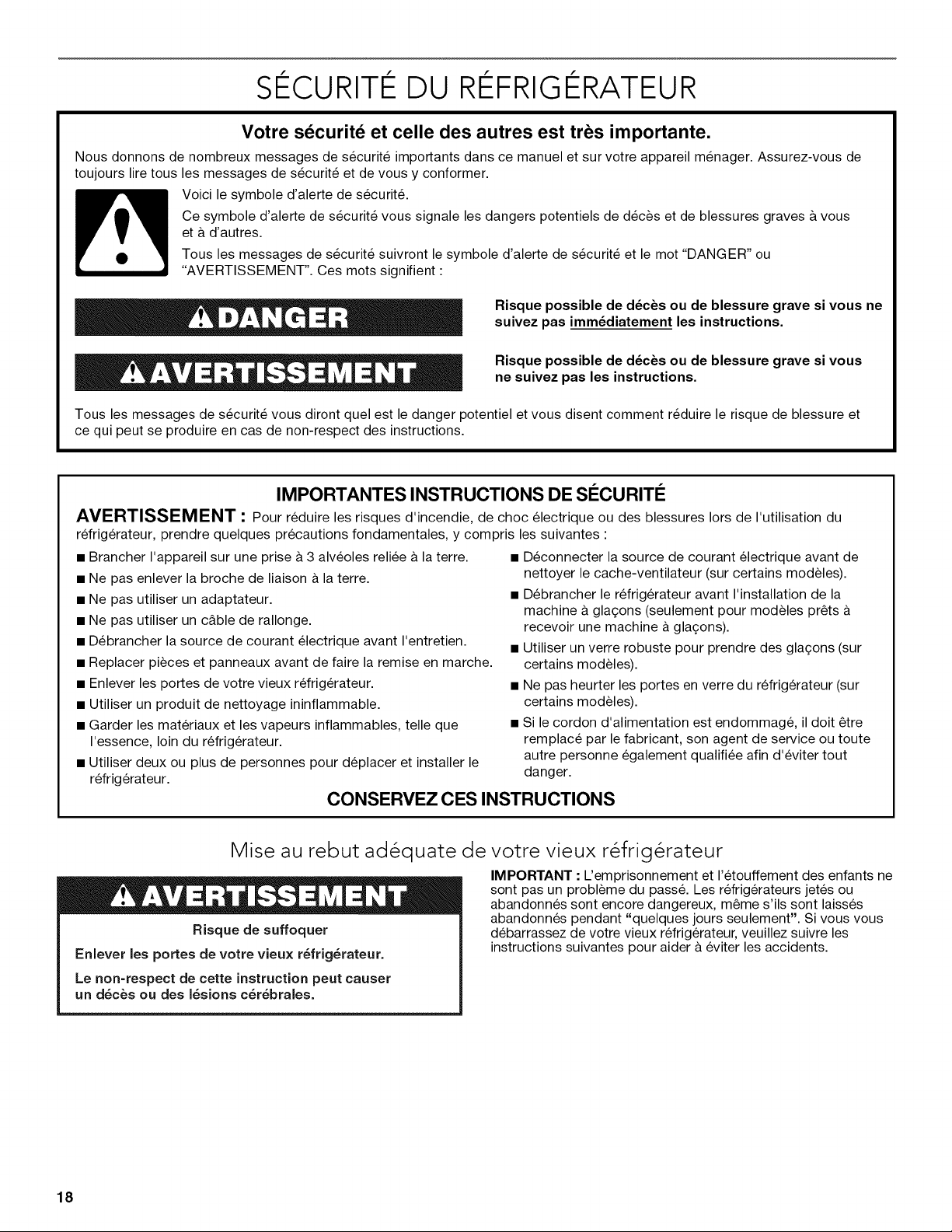 SÉCURITÉ DU RÉFRIGÉRATEUR

Votre sécurité et celle des autres est très importante.

Nous donnons de nombreux messages de sécurité importants dans ce manuel et sur votre appareil ménager. Assurez-vous de toujours lire tous les messages de sécurité et de vous y conformer.

Voici le symbole d'alerte de sécurité.

Ce symbole d'alerte de sécurité vous signale les dangers potentiels de décès et de blessures graves à vous et à d'autres.

Tous les messages de sécurité suivront le symbole d'alerte de sécurité et le mot "DANGER" ou "AVERTISSEMENT". Ces mots signifient :

DANGER

Risque possible de décès ou de blessure grave si vous ne suivez pas immédiatement les instructions.

AVERTISSEMENT

Risque possible de décès ou de blessure grave si vous ne suivez pas les instructions.

Tous les messages de sécurité vous diront quel est le danger potentiel et vous disent comment réduire le risque de blessure et ce qui peut se produire en cas de non-respect des instructions.

IMPORTANTES INSTRUCTIONS DE SÉCURITÉ

AVERTISSEMENT : Pour réduire les risques d'incendie, de choc électrique ou des blessures lors de l'utilisation du réfrigérateur, prendre quelques précautions fondamentales, y compris les suivantes :

■ Brancher l'appareil sur une prise à 3 alvéoles reliée à la terre.
■ Ne pas enlever la broche de liaison à la terre.
■ Ne pas utiliser un adaptateur.
■ Ne pas utiliser un câble de rallonge.
■ Débrancher la source de courant électrique avant l'entretien.
■ Replacer pièces et panneaux avant de faire la remise en marche.
■ Enlever les portes de votre vieux réfrigérateur.
■ Utiliser un produit de nettoyage ininflammable.
■ Garder les matériaux et les vapeurs inflammables, telle que l'essence, loin du réfrigérateur.
■ Utiliser deux ou plus de personnes pour déplacer et installer le réfrigérateur.
■ Déconnecter la source de courant électrique avant de nettoyer le cache-ventilateur (sur certains modèles).
■ Débrancher le réfrigérateur avant l'installation de la machine à glaçons (seulement pour modèles prêts à recevoir une machine à glaçons).
■ Utiliser un verre robuste pour prendre des glaçons (sur certains modèles).
■ Ne pas heurter les portes en verre du réfrigérateur (sur certains modèles).
■ Si le cordon d'alimentation est endommagé, il doit être remplacé par le fabricant, son agent de service ou toute autre personne également qualifiée afin d'éviter tout danger.

CONSERVEZ CES INSTRUCTIONS

Mise au rebut adéquate de votre vieux réfrigérateur

AVERTISSEMENT

Risque de suffoquer

Enlever les portes de votre vieux réfrigérateur.

Le non-respect de cette instruction peut causer un décès ou des lésions cérébrales.

IMPORTANT : L'emprisonnement et l'étouffement des enfants ne sont pas un problème du passé. Les réfrigérateurs jetés ou abandonnés sont encore dangereux, même s'ils sont laissés abandonnés pendant "quelques jours seulement". Si vous vous débarrassez de votre vieux réfrigérateur, veuillez suivre les instructions suivantes pour aider à éviter les accidents.

18